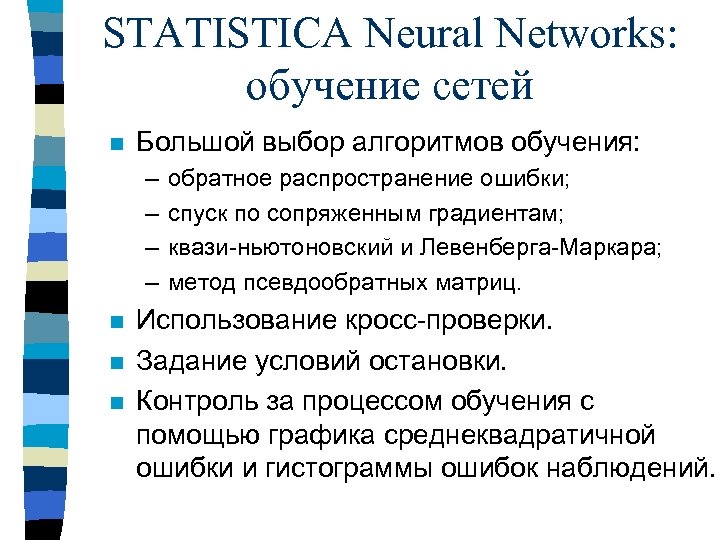 STATISTICA Neural Networks: обучение сетей

■ Большой выбор алгоритмов обучения:
– обратное распространение ошибки;
– спуск по сопряженным градиентам;
– квази-ньютоновский и Левенберга-Маркара;
– метод псевдообратных матриц.

■ Использование кросс-проверки.

■ Задание условий остановки.

■ Контроль за процессом обучения с помощью графика среднеквадратичной ошибки и гистограммы ошибок наблюдений.